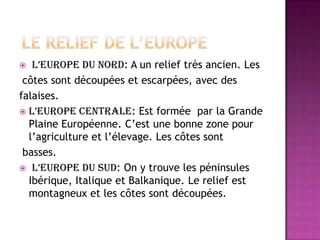 LE RELIEF DE L'EUROPE

L'EUROPE DU NORD: A un relief très ancien. Les côtes sont découpées et escarpées, avec des falaises.

L'EUROPE CENTRALE: Est formée par la Grande Plaine Européenne. C'est une bonne zone pour l'agriculture et l'élevage. Les côtes sont basses.

L'EUROPE DU SUD: On y trouve les péninsules Ibérique, Italique et Balkanique. Le relief est montagneux et les côtes sont découpées.